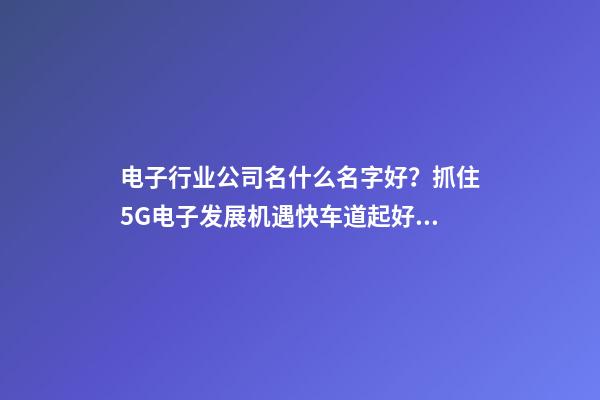 电子行业公司名什么名字好？抓住5G电子发展机遇快车道起好...